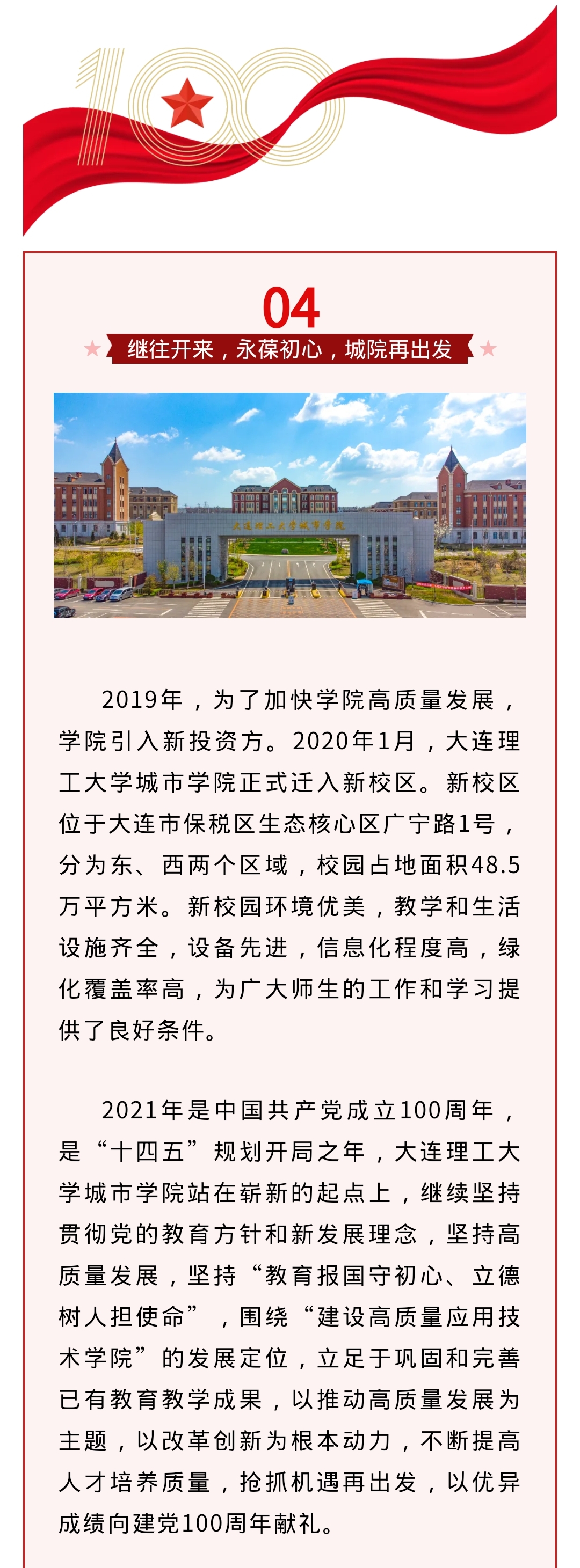 100

04

继往开来，永葆初心，城院再出发

大连理工大学城市学院

2019年，为了加快学院高质量发展，学院引入新投资方。2020年1月，大连理工大学城市学院正式迁入新校区。新校区位于大连市保税区生态核心区广宁路1号，分为东、西两个区域，校园占地面积48.5万平方米。新校园环境优美，教学和生活设施齐全，设备先进，信息化程度高，绿化覆盖率高，为广大师生的工作和学习提供了良好条件。

2021年是中国共产党成立100周年，是“十四五”规划开局之年，大连理工大学城市学院站在崭新的起点上，继续坚持贯彻党的教育方针和新发展理念，坚持高质量发展，坚持“教育报国守初心、立德树人担使命”，围绕“建设高质量应用技术学院”的发展定位，立足于巩固和完善已有教育教学成果，以推动高质量发展为主题，以改革创新为根本动力，不断提高人才培养质量，抢抓机遇再出发，以优异成绩向建党100周年献礼。